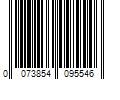 0 073854 095546